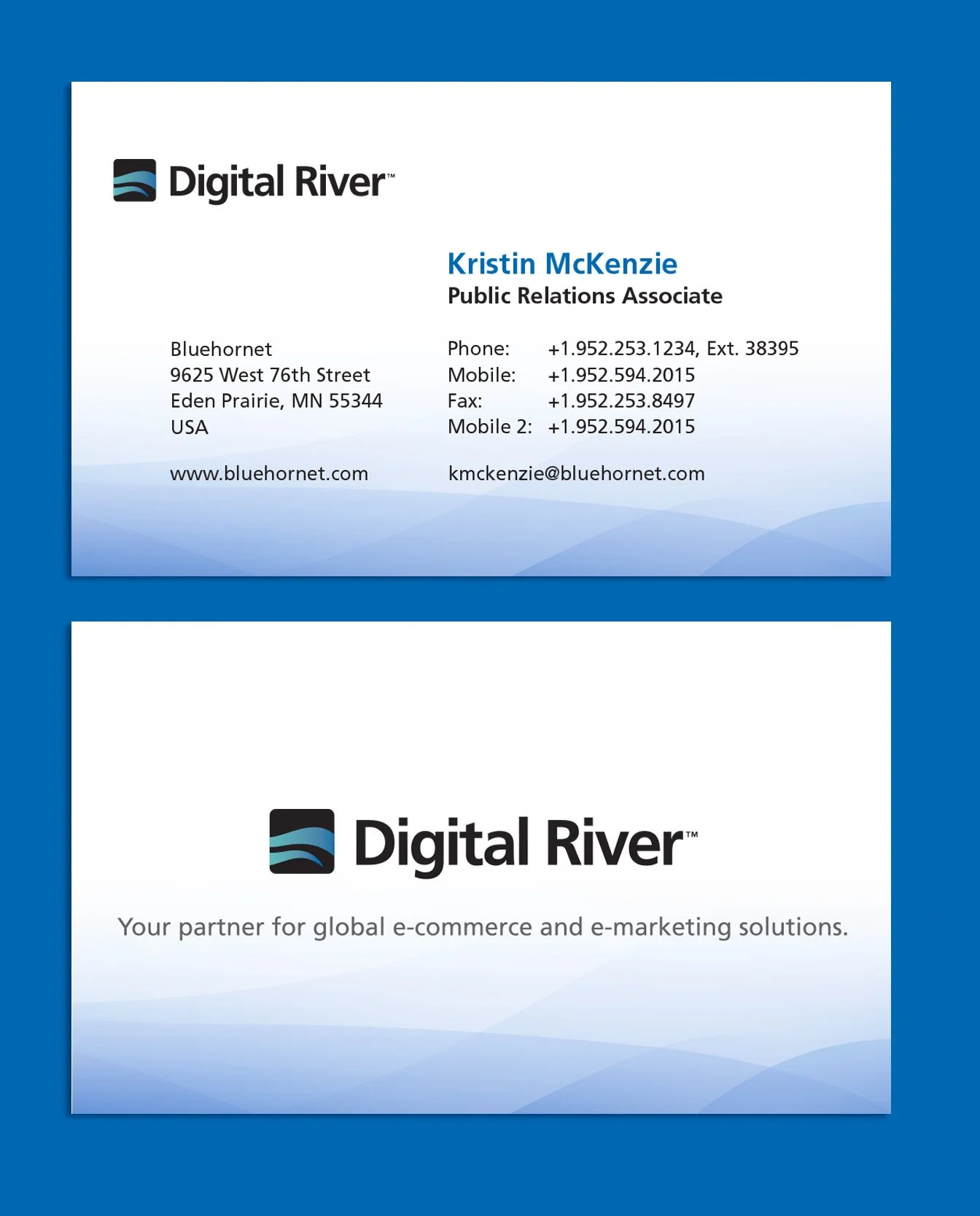 Digital River™

Kristin McKenzie
Public Relations Associate

Bluehornet
9625 West 76th Street
Eden Prairie, MN 55344
USA

www.bluehornet.com

Phone: +1.952.253.1234, Ext. 38395
Mobile: +1.952.594.2015
Fax: +1.952.253.8497
Mobile 2: +1.952.594.2015

kmckenzie@bluehornet.com

Digital River™

Your partner for global e-commerce and e-marketing solutions.